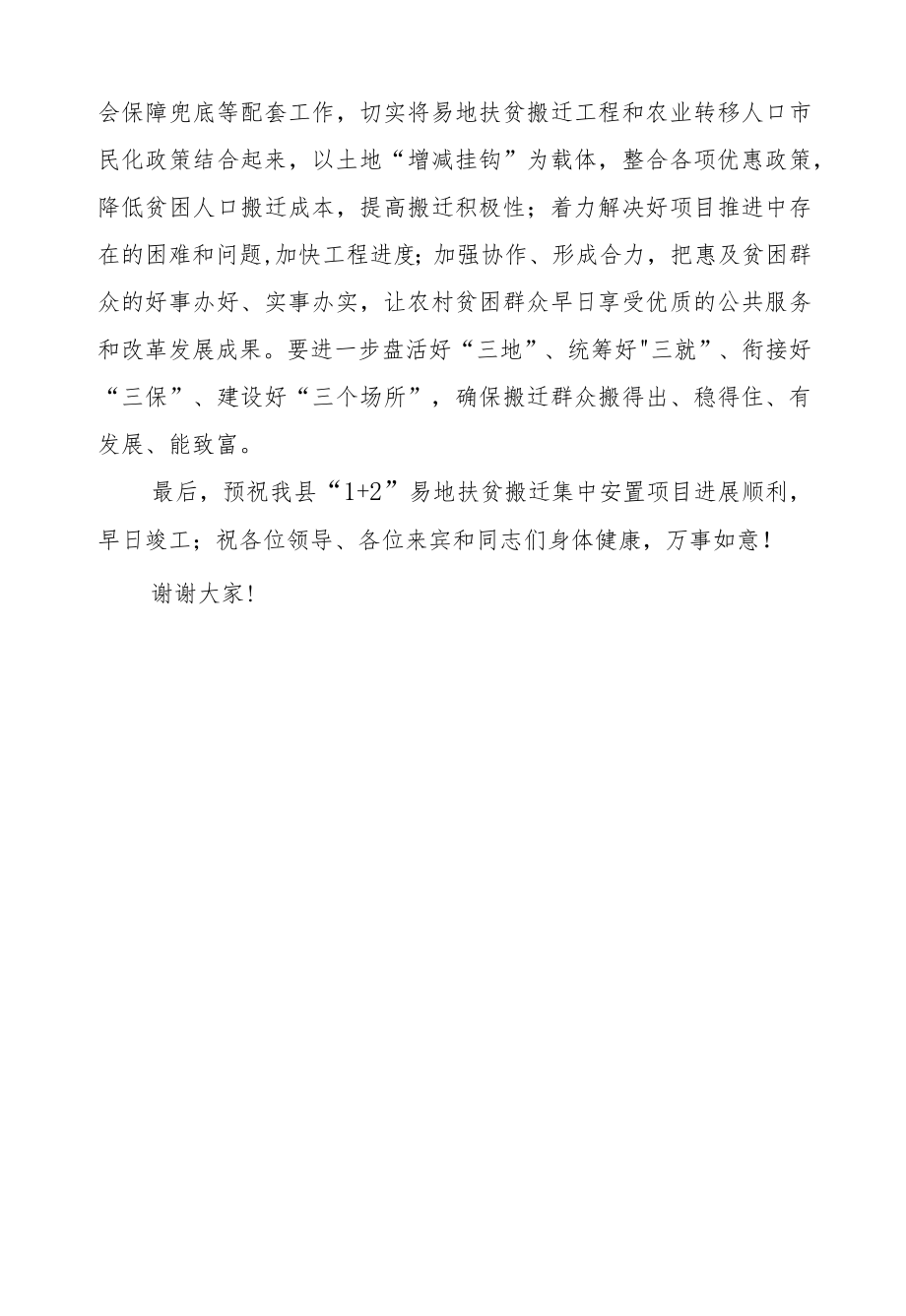 会保障兜底等配套工作，切实将易地扶贫搬迁工程和农业转移人口市民化政策结合起来，以土地“增减挂钩”为载体，整合各项优惠政策，降低贫困人口搬迁成本，提高搬迁积极性；着力解决好项目推进中存在的困难和问题,加快工程进度;加强协作、形成合力，把惠及贫困群众的好事办好、实事办实，让农村贫困群众早日享受优质的公共服务和改革发展成果。要进一步盘活好“三地”、统筹好"三就”、衔接好“三保”、建设好“三个场所”，确保搬迁群众搬得出、稳得住、有发展、能致富。

最后，预祝我县“1+2”易地扶贫搬迁集中安置项目进展顺利，早日竣工；祝各位领导、各位来宾和同志们身体健康，万事如意！

谢谢大家!